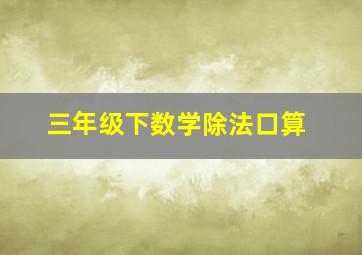 三年级下数学除法口算